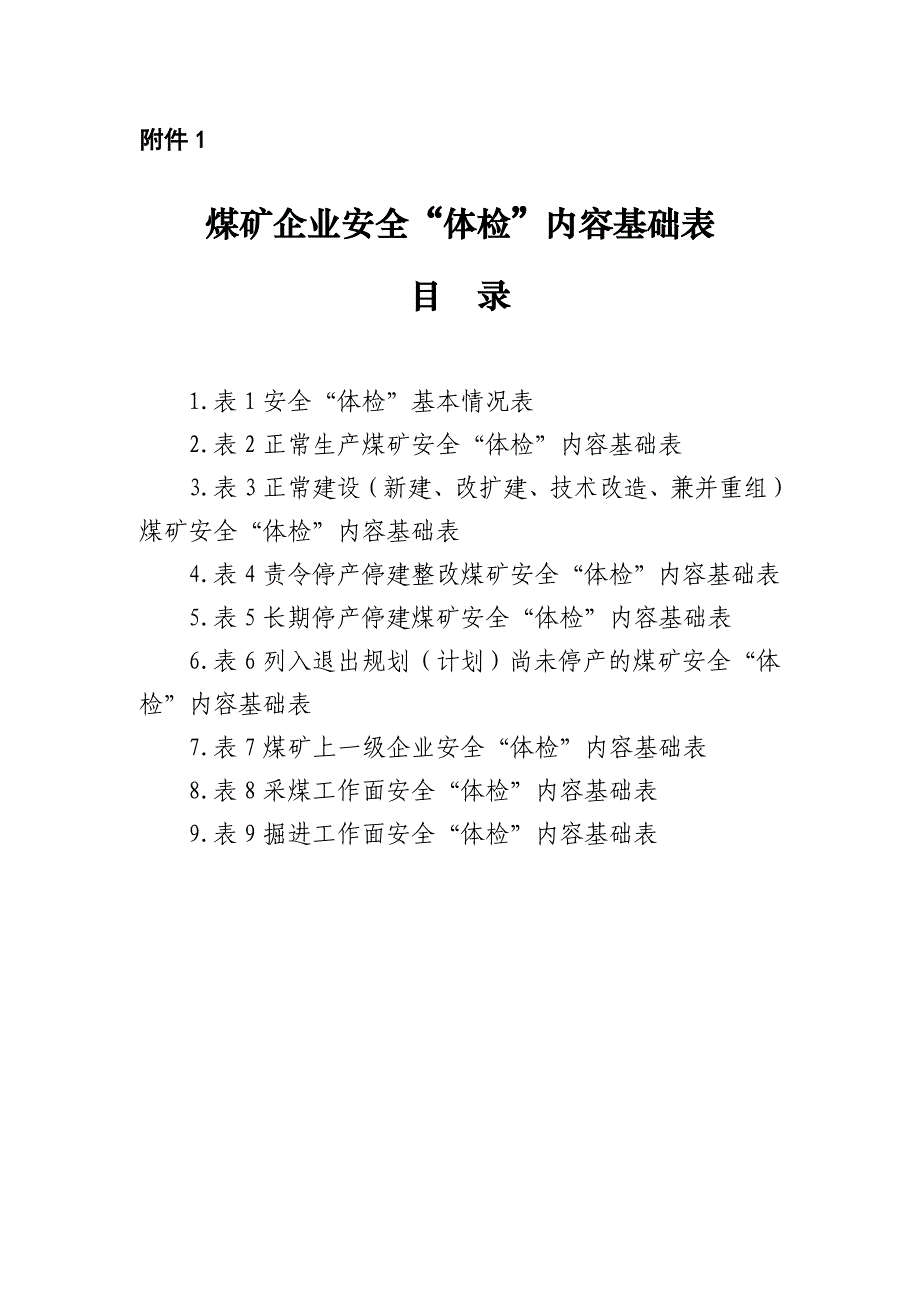 附件 1

煤矿企业安全“体检”内容基础表

目 录

1.表 1 安全“体检”基本情况表

2.表 2 正常生产煤矿安全“体检”内容基础表

3.表 3 正常建设（新建、改扩建、技术改造、兼并重组）煤矿安全“体检”内容基础表

4.表 4 责令停产停建整改煤矿安全“体检”内容基础表

5.表 5 长期停产停建煤矿安全“体检”内容基础表

6.表 6 列入退出规划（计划）尚未停产的煤矿安全“体检”内容基础表

7.表 7 煤矿上一级企业安全“体检”内容基础表

8.表 8 采煤工作面安全“体检”内容基础表

9.表 9 掘进工作面安全“体检”内容基础表